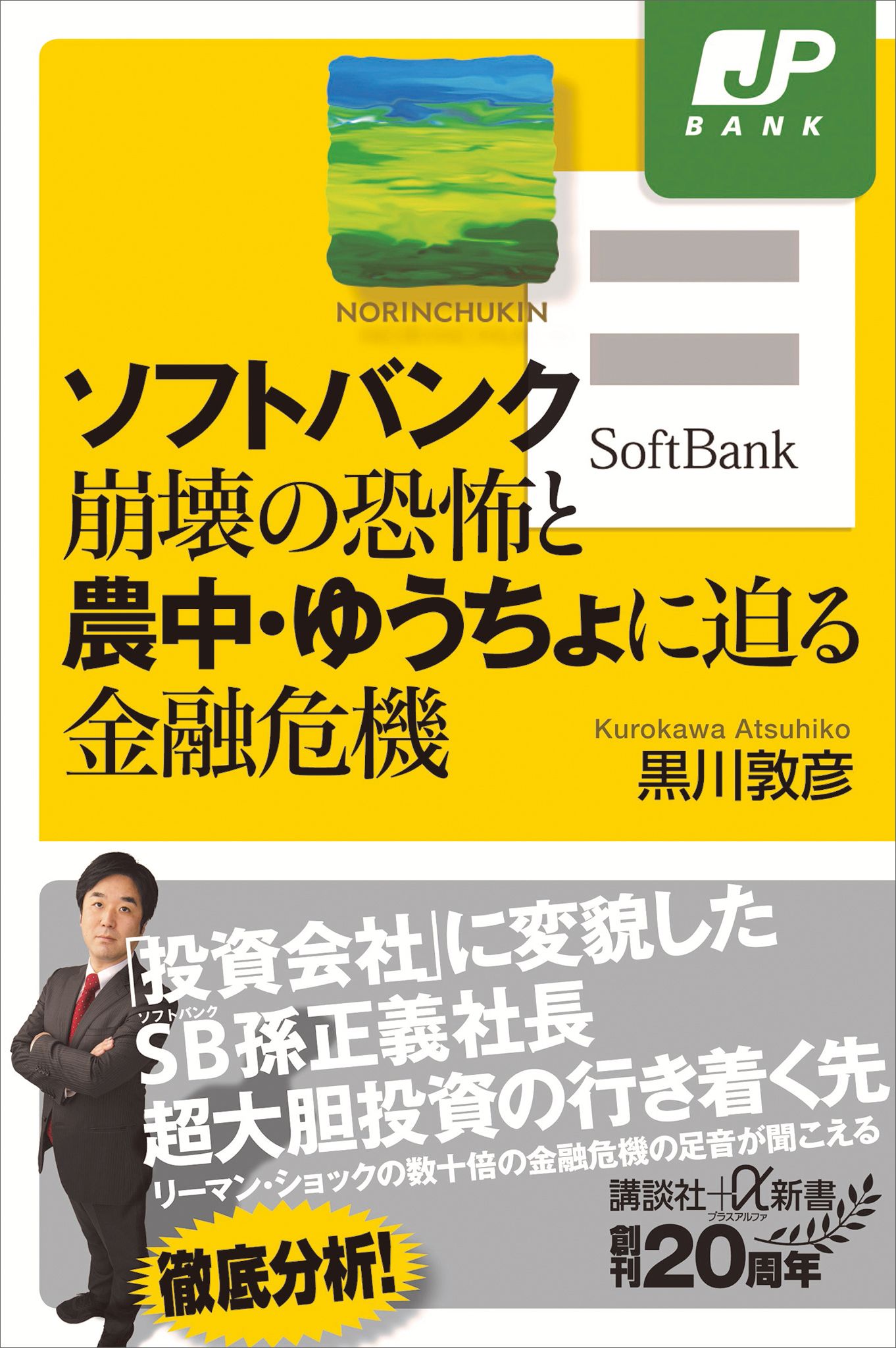 JP
BANK

NORINCHUKIN

SoftBank

ソフトバンク
崩壊の恐怖と
農中・ゆうちょに迫る
金融危機

Kurokawa Atsuhiko
黒川敦彦

「投資会社」に変貌した
ソフトバンク
SB孫正義社長
超大胆投資の行き着く先
リーマン・ショックの数十倍の金融危機の足音が聞こえる

徹底分析!

講談社+α新書
プラスアルファ
創刊20周年